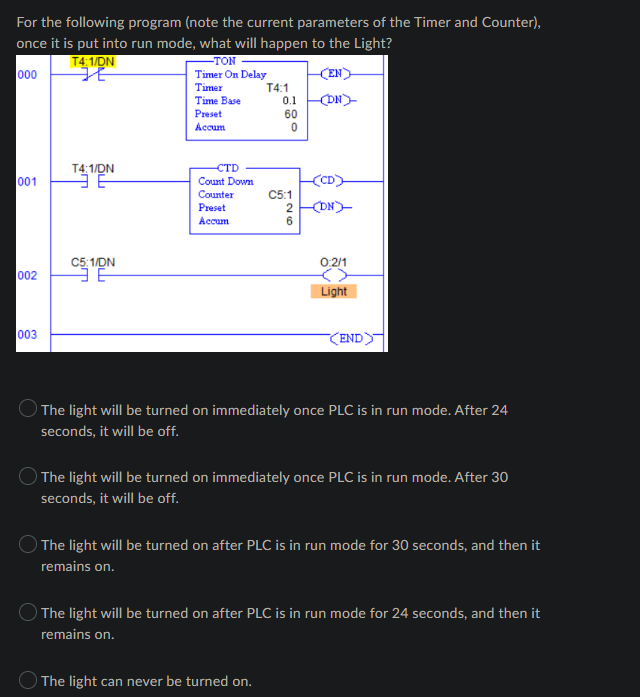 For the following program (note the current parameters of the Timer and Counter), once it is put into run mode, what will happen to the Light?

000
T4:1/DN
TON
Timer On Delay
Timer T4:1
Time Base 0.1
Preset 60
Accum 0
EN
DN

001
T4:1/DN
CTD
Count Down
Counter C5:1
Preset 2
Accum 6
CD
DN

002
C5:1/DN
O:2/1
Light

003
END

The light will be turned on immediately once PLC is in run mode. After 24 seconds, it will be off.

The light will be turned on immediately once PLC is in run mode. After 30 seconds, it will be off.

The light will be turned on after PLC is in run mode for 30 seconds, and then it remains on.

The light will be turned on after PLC is in run mode for 24 seconds, and then it remains on.

The light can never be turned on.